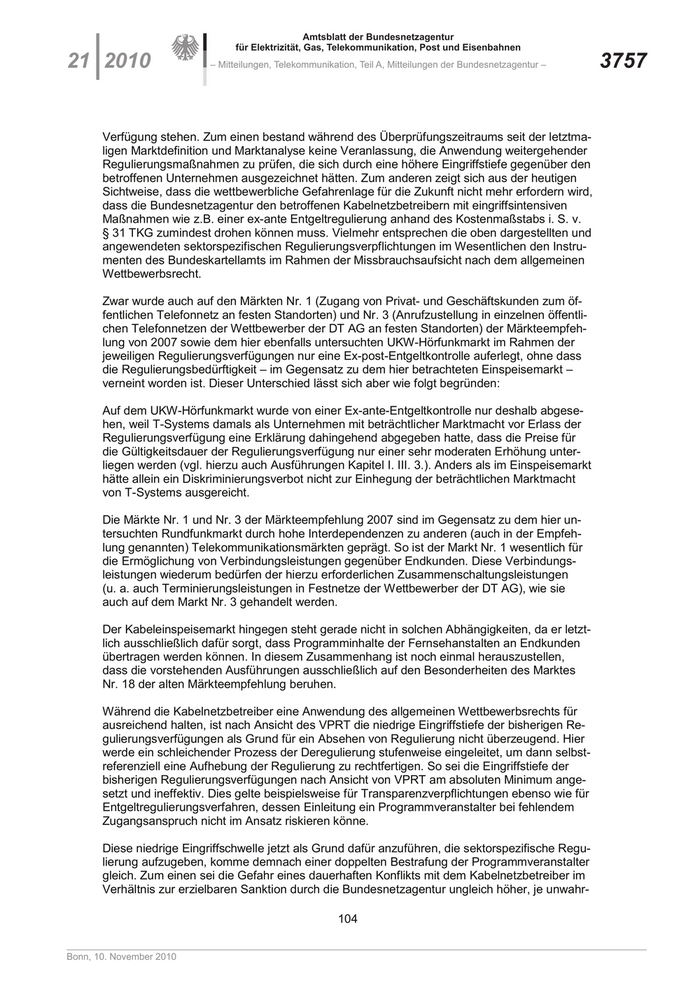 21 2010

Amtsblatt der Bundesnetzagentur
für Elektrizität, Gas, Telekommunikation, Post und Eisenbahnen
– Mitteilungen, Telekommunikation, Teil A, Mitteilungen der Bundesnetzagentur –

3757

Verfügung stehen. Zum einen bestand während des Überprüfungszeitraums seit der letztmaligen Marktdefinition und Marktanalyse keine Veranlassung, die Anwendung weitergehender Regulierungsmaßnahmen zu prüfen, die sich durch eine höhere Eingriffstiefe gegenüber den betroffenen Unternehmen ausgezeichnet hätten. Zum anderen zeigt sich aus der heutigen Sichtweise, dass die wettbewerbliche Gefahrenlage für die Zukunft nicht mehr erfordern wird, dass die Bundesnetzagentur den betroffenen Kabelnetzbetreibern mit eingriffsintensiven Maßnahmen wie z.B. einer ex-ante Entgeltregulierung anhand des Kostenmaßstabs i. S. v. § 31 TKG zumindest drohen können muss. Vielmehr entsprechen die oben dargestellten und angewendeten sektorspezifischen Regulierungsverpflichtungen im Wesentlichen den Instrumenten des Bundeskartellamts im Rahmen der Missbrauchsaufsicht nach dem allgemeinen Wettbewerbsrecht.

Zwar wurde auch auf den Märkten Nr. 1 (Zugang von Privat- und Geschäftskunden zum öffentlichen Telefonnetz an festen Standorten) und Nr. 3 (Anrufzustellung in einzelnen öffentlichen Telefonnetzen der Wettbewerber der DT AG an festen Standorten) der Märkteempfehlung von 2007 sowie dem hier ebenfalls untersuchten UKW-Hörfunkmarkt im Rahmen der jeweiligen Regulierungsverfügungen nur eine Ex-post-Entgeltkontrolle auferlegt, ohne dass die Regulierungsbedürftigkeit – im Gegensatz zu dem hier betrachteten Einspeisemarkt – verneint worden ist. Dieser Unterschied lässt sich aber wie folgt begründen:

Auf dem UKW-Hörfunkmarkt wurde von einer Ex-ante-Entgeltkontrolle nur deshalb abgesehen, weil T-Systems damals als Unternehmen mit beträchtlicher Marktmacht vor Erlass der Regulierungsverfügung eine Erklärung dahingehend abgegeben hatte, dass die Preise für die Gültigkeitsdauer der Regulierungsverfügung nur einer sehr moderaten Erhöhung unterliegen werden (vgl. hierzu auch Ausführungen Kapitel I. III. 3.). Anders als im Einspeisemarkt hätte allein ein Diskriminierungsverbot nicht zur Einhegung der beträchtlichen Marktmacht von T-Systems ausgereicht.

Die Märkte Nr. 1 und Nr. 3 der Märkteempfehlung 2007 sind im Gegensatz zu dem hier untersuchten Rundfunkmarkt durch hohe Interdependenzen zu anderen (auch in der Empfehlung genannten) Telekommunikationsmärkten geprägt. So ist der Markt Nr. 1 wesentlich für die Ermöglichung von Verbindungsleistungen gegenüber Endkunden. Diese Verbindungsleistungen wiederum bedürfen der hierzu erforderlichen Zusammenschaltungsleistungen (u. a. auch Terminierungsleistungen in Festnetze der Wettbewerber der DT AG), wie sie auch auf dem Markt Nr. 3 gehandelt werden.

Der Kabeleinspeisemarkt hingegen steht gerade nicht in solchen Abhängigkeiten, da er letztlich ausschließlich dafür sorgt, dass Programminhalte der Fernsehanstalten an Endkunden übertragen werden können. In diesem Zusammenhang ist noch einmal herauszustellen, dass die vorstehenden Ausführungen ausschließlich auf den Besonderheiten des Marktes Nr. 18 der alten Märkteempfehlung beruhen.

Während die Kabelnetzbetreiber eine Anwendung des allgemeinen Wettbewerbsrechts für ausreichend halten, ist nach Ansicht des VPRT die niedrige Eingriffstiefe der bisherigen Regulierungsverfügungen als Grund für ein Absehen von Regulierung nicht überzeugend. Hier werde ein schleichender Prozess der Deregulierung stufenweise eingeleitet, um dann selbstreferenziell eine Aufhebung der Regulierung zu rechtfertigen. So sei die Eingriffstiefe der bisherigen Regulierungsverfügungen nach Ansicht von VPRT am absoluten Minimum angesetzt und ineffektiv. Dies gelte beispielsweise für Transparenzverpflichtungen ebenso wie für Entgeltregulierungsverfahren, dessen Einleitung ein Programmveranstalter bei fehlendem Zugangsanspruch nicht im Ansatz riskieren könne.

Diese niedrige Eingriffschwelle jetzt als Grund dafür anzuführen, die sektorspezifische Regulierung aufzugeben, komme demnach einer doppelten Bestrafung der Programmveranstalter gleich. Zum einen sei die Gefahr eines dauerhaften Konflikts mit dem Kabelnetzbetreiber im Verhältnis zur erzielbaren Sanktion durch die Bundesnetzagentur ungleich höher, je unwahr-

104

Bonn, 10. November 2010